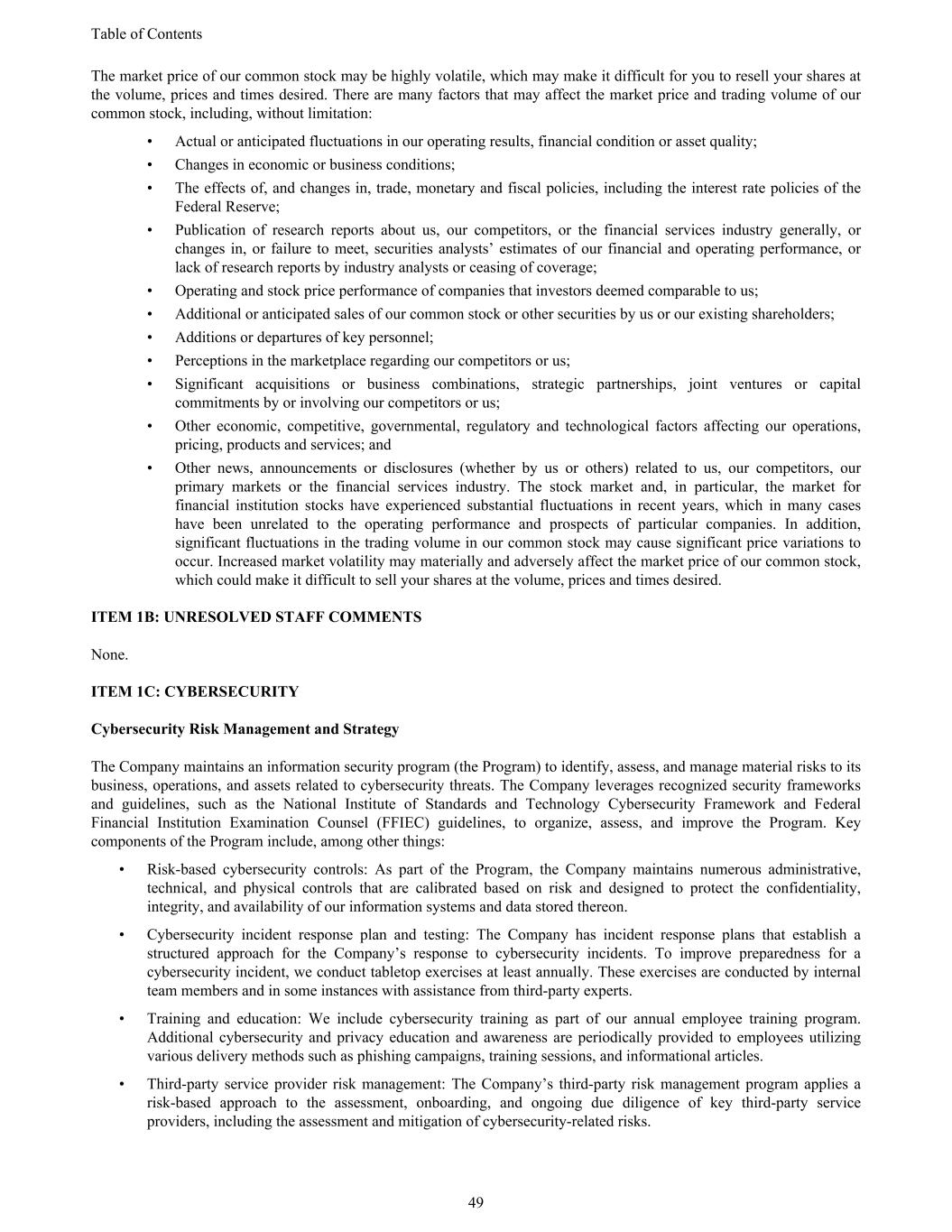 Table of Contents

The market price of our common stock may be highly volatile, which may make it difficult for you to resell your shares at the volume, prices and times desired. There are many factors that may affect the market price and trading volume of our common stock, including, without limitation:

• Actual or anticipated fluctuations in our operating results, financial condition or asset quality;
• Changes in economic or business conditions;
• The effects of, and changes in, trade, monetary and fiscal policies, including the interest rate policies of the Federal Reserve;
• Publication of research reports about us, our competitors, or the financial services industry generally, or changes in, or failure to meet, securities analysts' estimates of our financial and operating performance, or lack of research reports by industry analysts or ceasing of coverage;
• Operating and stock price performance of companies that investors deemed comparable to us;
• Additional or anticipated sales of our common stock or other securities by us or our existing shareholders;
• Additions or departures of key personnel;
• Perceptions in the marketplace regarding our competitors or us;
• Significant acquisitions or business combinations, strategic partnerships, joint ventures or capital commitments by or involving our competitors or us;
• Other economic, competitive, governmental, regulatory and technological factors affecting our operations, pricing, products and services; and
• Other news, announcements or disclosures (whether by us or others) related to us, our competitors, our primary markets or the financial services industry. The stock market and, in particular, the market for financial institution stocks have experienced substantial fluctuations in recent years, which in many cases have been unrelated to the operating performance and prospects of particular companies. In addition, significant fluctuations in the trading volume in our common stock may cause significant price variations to occur. Increased market volatility may materially and adversely affect the market price of our common stock, which could make it difficult to sell your shares at the volume, prices and times desired.

ITEM 1B: UNRESOLVED STAFF COMMENTS

None.

ITEM 1C: CYBERSECURITY

Cybersecurity Risk Management and Strategy

The Company maintains an information security program (the Program) to identify, assess, and manage material risks to its business, operations, and assets related to cybersecurity threats. The Company leverages recognized security frameworks and guidelines, such as the National Institute of Standards and Technology Cybersecurity Framework and Federal Financial Institution Examination Counsel (FFIEC) guidelines, to organize, assess, and improve the Program. Key components of the Program include, among other things:

• Risk-based cybersecurity controls: As part of the Program, the Company maintains numerous administrative, technical, and physical controls that are calibrated based on risk and designed to protect the confidentiality, integrity, and availability of our information systems and data stored thereon.

• Cybersecurity incident response plan and testing: The Company has incident response plans that establish a structured approach for the Company's response to cybersecurity incidents. To improve preparedness for a cybersecurity incident, we conduct tabletop exercises at least annually. These exercises are conducted by internal team members and in some instances with assistance from third-party experts.

• Training and education: We include cybersecurity training as part of our annual employee training program. Additional cybersecurity and privacy education and awareness are periodically provided to employees utilizing various delivery methods such as phishing campaigns, training sessions, and informational articles.

• Third-party service provider risk management: The Company's third-party risk management program applies a risk-based approach to the assessment, onboarding, and ongoing due diligence of key third-party service providers, including the assessment and mitigation of cybersecurity-related risks.

49